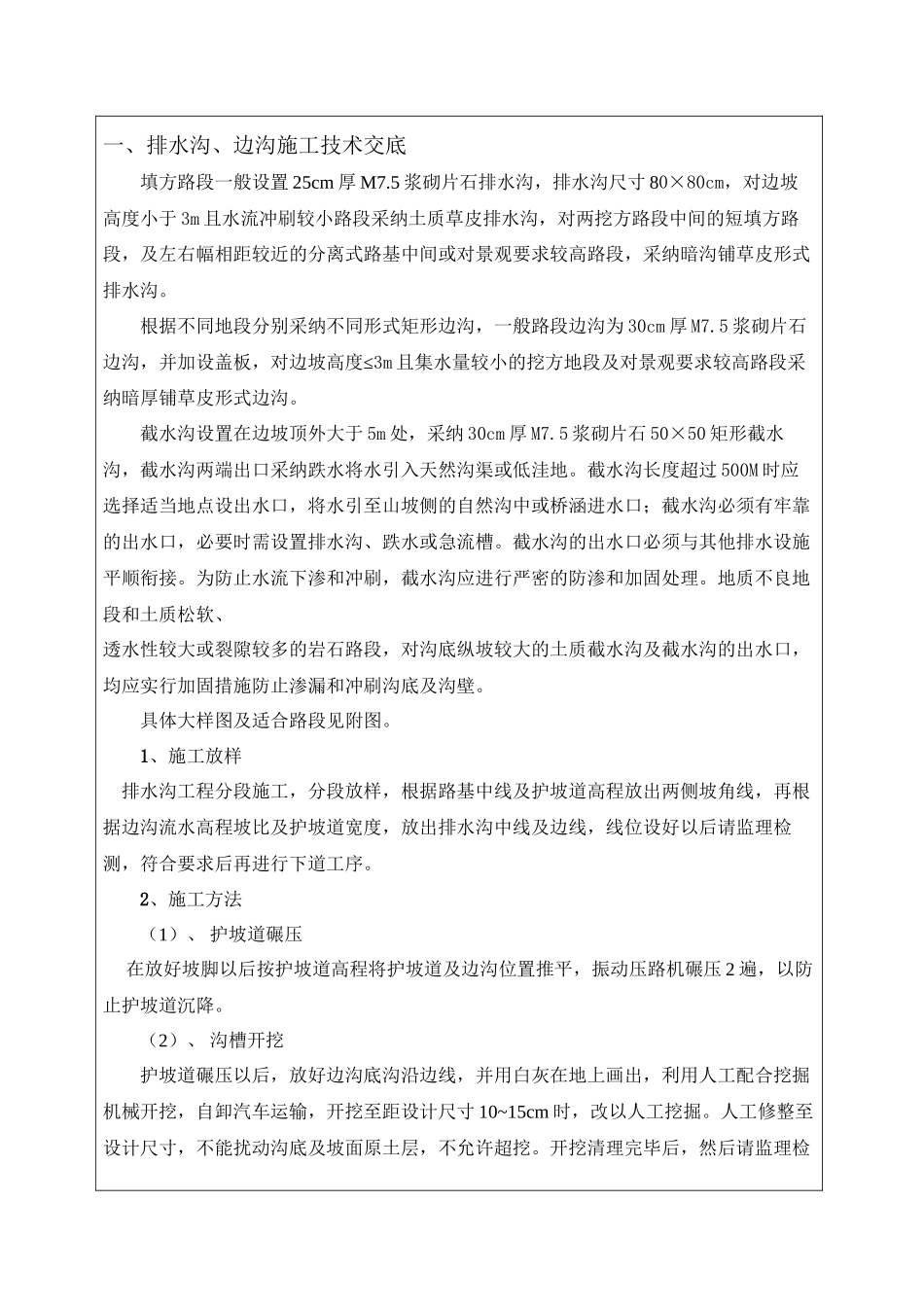 一、排水沟、边沟施工技术交底

填方路段一般设置25cm厚M7.5浆砌片石排水沟，排水沟尺寸80×80cm，对边坡高度小于3m且水流冲刷较小路段采纳土质草皮排水沟，对两挖方路段中间的短填方路段，及左右幅相距较近的分离式路基中间或对景观要求较高路段，采纳暗沟铺草皮形式排水沟。

根据不同地段分别采纳不同形式矩形边沟，一般路段边沟为30cm厚M7.5浆砌片石边沟，并加设盖板，对边坡高度≤3m且集水量较小的挖方地段及对景观要求较高路段采纳暗厚铺草皮形式边沟。

截水沟设置在边坡顶外大于5m处，采纳30cm厚M7.5浆砌片石50×50矩形截水沟，截水沟两端出口采纳跌水将水引入天然沟渠或低洼地。截水沟长度超过500M时应选择适当地点设出水口，将水引至山坡侧的自然沟中或桥涵进水口；截水沟必须有牢靠的出水口，必要时需设置排水沟、跌水或急流槽。截水沟的出水口必须与其他排水设施平顺衔接。为防止水流下渗和冲刷，截水沟应进行严密的防渗和加固处理。地质不良地段和土质松软、
透水性较大或裂隙较多的岩石路段，对沟底纵坡较大的土质截水沟及截水沟的出水口，均应实行加固措施防止渗漏和冲刷沟底及沟壁。

具体大样图及适合路段见附图。

1、施工放样

排水沟工程分段施工，分段放样，根据路基中线及护坡道高程放出两侧坡角线，再根据边沟流水高程坡比及护坡道宽度，放出排水沟中线及边线，线位设好以后请监理检测，符合要求后再进行下道工序。

2、施工方法

（1）、护坡道碾压

在放好坡脚以后按护坡道高程将护坡道及边沟位置推平，振动压路机碾压2遍，以防止护坡道沉降。

（2）、沟槽开挖

护坡道碾压以后，放好边沟底沟沿边线，并用白灰在地上画出，利用人工配合挖掘机械开挖，自卸汽车运输，开挖至距设计尺寸10~15cm时，改以人工挖掘。人工修整至设计尺寸，不能扰动沟底及坡面原土层，不允许超挖。开挖清理完毕后，然后请监理检